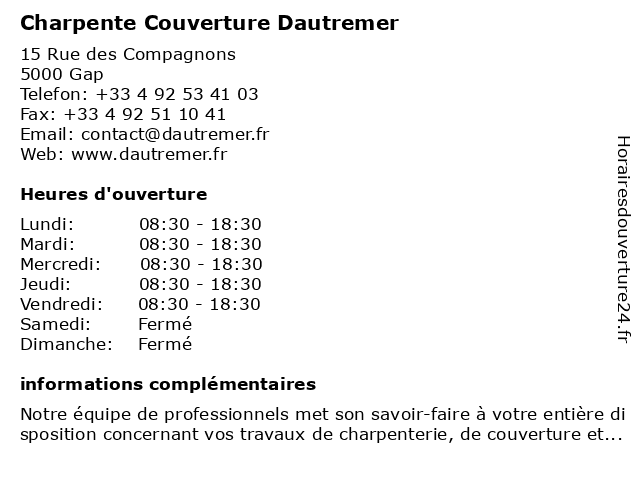 Charpente Couverture Dautremer

15 Rue des Compagnons
5000 Gap
Telefon: +33 4 92 53 41 03
Fax: +33 4 92 51 10 41
Email: contact@dautremer.fr
Web: www.dautremer.fr

Heures d'ouverture

Lundi: 08:30 - 18:30
Mardi: 08:30 - 18:30
Mercredi: 08:30 - 18:30
Jeudi: 08:30 - 18:30
Vendredi: 08:30 - 18:30
Samedi: Fermé
Dimanche: Fermé

informations complémentaires

Notre équipe de professionnels met son savoir-faire à votre entière di sposition concernant vos travaux de charpenterie, de couverture et...

Horairesdouverture24.fr